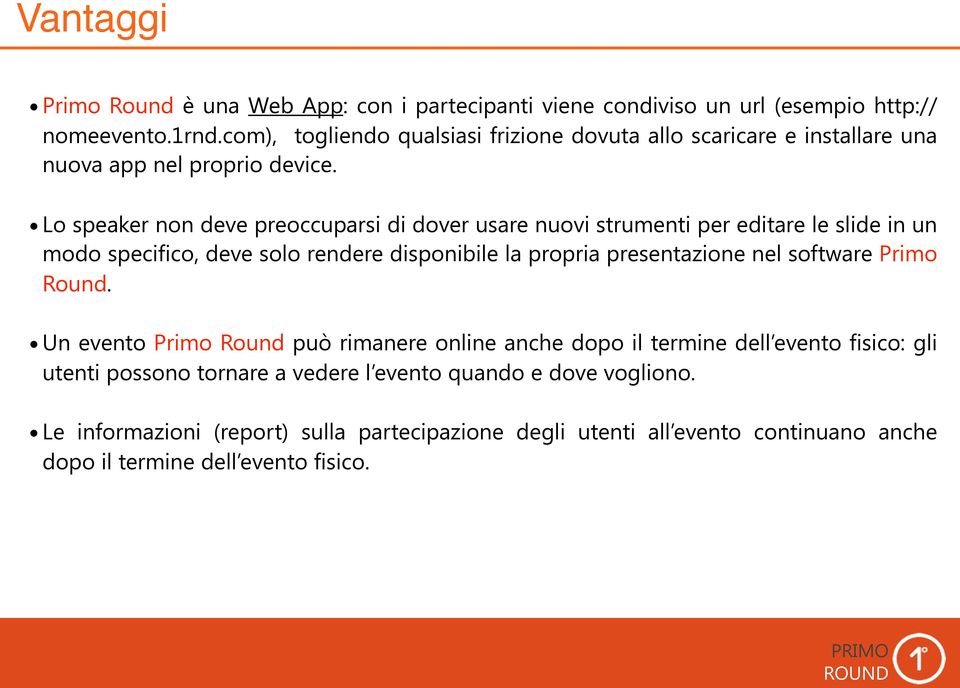 Vantaggi

• Primo Round è una Web App: con i partecipanti viene condiviso un url (esempio http://nomeevento.1rnd.com), togliendo qualsiasi frizione dovuta allo scaricare e installare una nuova app nel proprio device.

• Lo speaker non deve preoccuparsi di dover usare nuovi strumenti per editare le slide in un modo specifico, deve solo rendere disponibile la propria presentazione nel software Primo Round.

• Un evento Primo Round può rimanere online anche dopo il termine dell'evento fisico: gli utenti possono tornare a vedere l'evento quando e dove vogliono.

• Le informazioni (report) sulla partecipazione degli utenti all'evento continuano anche dopo il termine dell'evento fisico.

PRIMO ROUND 1°